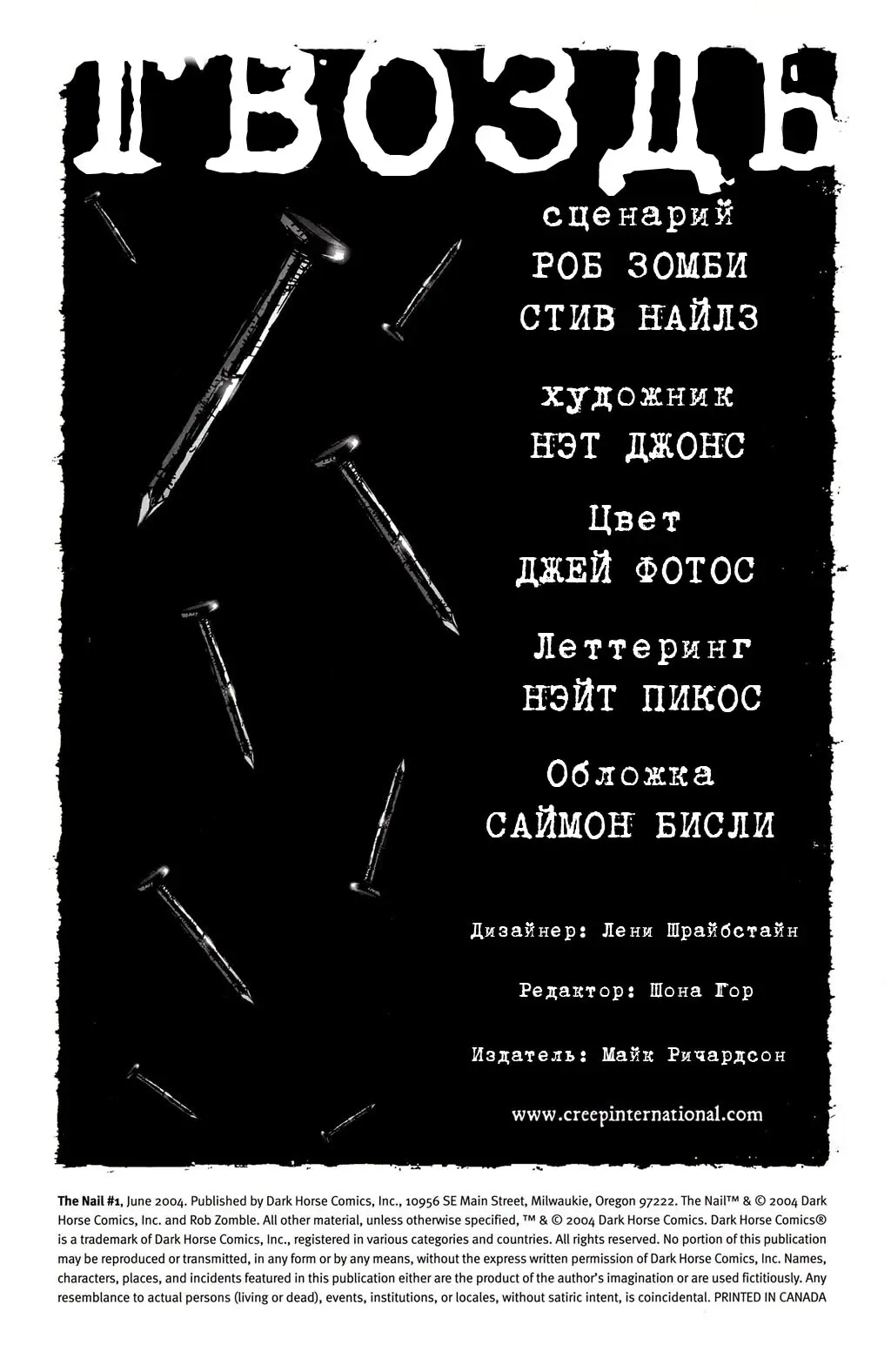 ГВОЗДЬ

сценарий
РОБ ЗОМБИ
СТИВ НАЙЛЗ

художник
НЭТ ДЖОНС

Цвет
ДЖЕЙ ФОТОС

Леттеринг
НЭЙТ ПИКОС

Обложка
САЙМОН БИСЛИ

Дизайнер: Лени Шрайбстайн

Редактор: Шона Гор

Издатель: Майк Ричардсон

www.creepinternational.com

The Nail #1, June 2004. Published by Dark Horse Comics, Inc., 10956 SE Main Street, Milwaukie, Oregon 97222. The Nail™ & © 2004 Dark Horse Comics, Inc. and Rob Zomble. All other material, unless otherwise specified, ™ & © 2004 Dark Horse Comics. Dark Horse Comics® is a trademark of Dark Horse Comics, Inc., registered in various categories and countries. All rights reserved. No portion of this publication may be reproduced or transmitted, in any form or by any means, without the express written permission of Dark Horse Comics, Inc. Names, characters, places, and incidents featured in this publication either are the product of the author's imagination or are used fictitiously. Any resemblance to actual persons (living or dead), events, institutions, or locales, without satiric intent, is coincidental. PRINTED IN CANADA